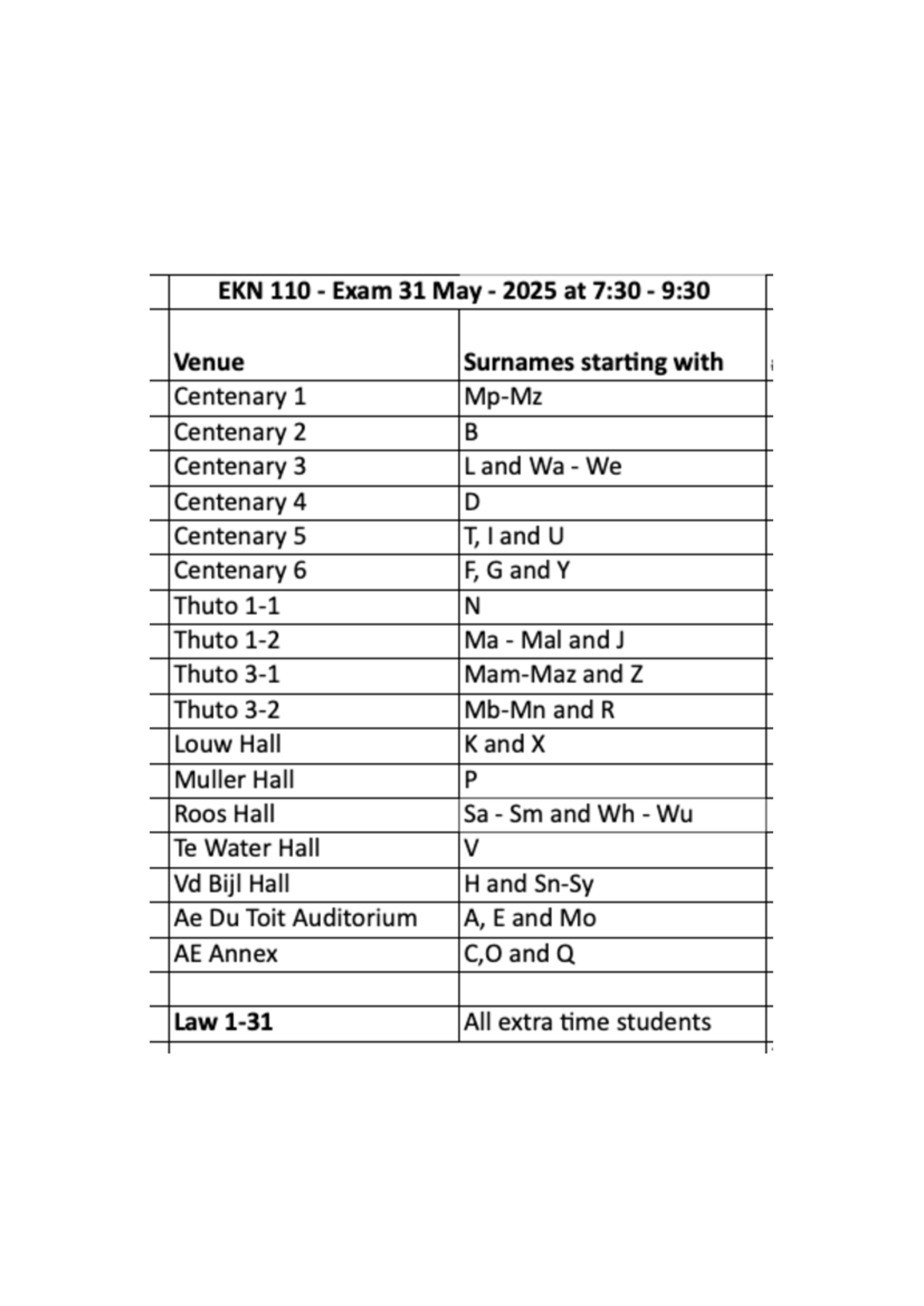 | EKN 110 - Exam 31 May - 2025 at 7:30 - 9:30 | |
|---|---|
| Venue | Surnames starting with |
| Centenary 1 | Mp-Mz |
| Centenary 2 | B |
| Centenary 3 | L and Wa - We |
| Centenary 4 | D |
| Centenary 5 | T, I and U |
| Centenary 6 | F, G and Y |
| Thuto 1-1 | N |
| Thuto 1-2 | Ma - Mal and J |
| Thuto 3-1 | Mam-Maz and Z |
| Thuto 3-2 | Mb-Mn and R |
| Louw Hall | K and X |
| Muller Hall | P |
| Roos Hall | Sa - Sm and Wh - Wu |
| Te Water Hall | V |
| Vd Bijl Hall | H and Sn-Sy |
| Ae Du Toit Auditorium | A, E and Mo |
| AE Annex | C,O and Q |
| | |
| Law 1-31 | All extra time students |